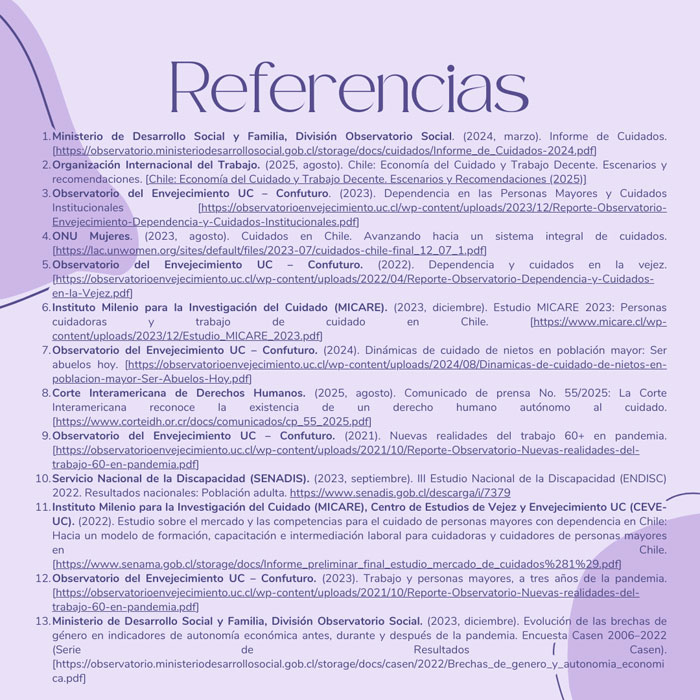 Referencias

1. Ministerio de Desarrollo Social y Familia, División Observatorio Social. (2024, marzo). Informe de Cuidados. [https://observatorio.ministeriodesarrollosocial.gob.cl/storage/docs/cuidados/Informe_de_Cuidados-2024.pdf]
2. Organización Internacional del Trabajo. (2025, agosto). Chile: Economía del Cuidado y Trabajo Decente. Escenarios y recomendaciones. [Chile: Economía del Cuidado y Trabajo Decente. Escenarios y Recomendaciones (2025)]
3. Observatorio del Envejecimiento UC – Confuturo. (2023). Dependencia en las Personas Mayores y Cuidados Institucionales [https://observatorioenvejecimiento.uc.cl/wp-content/uploads/2023/12/Reporte-Observatorio-Envejecimiento-Dependencia-y-Cuidados-Institucionales.pdf]
4. ONU Mujeres. (2023, agosto). Cuidados en Chile. Avanzando hacia un sistema integral de cuidados. [https://lac.unwomen.org/sites/default/files/2023-07/cuidados-chile-final_12_07_1.pdf]
5. Observatorio del Envejecimiento UC – Confuturo. (2022). Dependencia y cuidados en la vejez. [https://observatorioenvejecimiento.uc.cl/wp-content/uploads/2022/04/Reporte-Observatorio-Dependencia-y-Cuidados-en-la-Vejez.pdf]
6. Instituto Milenio para la Investigación del Cuidado (MICARE). (2023, diciembre). Estudio MICARE 2023: Personas cuidadoras y trabajo de cuidado en Chile. [https://www.micare.cl/wp-content/uploads/2023/12/Estudio_MICARE_2023.pdf]
7. Observatorio del Envejecimiento UC – Confuturo. (2024). Dinámicas de cuidado de nietos en población mayor: Ser abuelos hoy. [https://observatorioenvejecimiento.uc.cl/wp-content/uploads/2024/08/Dinamicas-de-cuidado-de-nietos-en-poblacion-mayor-Ser-Abuelos-Hoy.pdf]
8. Corte Interamericana de Derechos Humanos. (2025, agosto). Comunicado de prensa No. 55/2025: La Corte Interamericana reconoce la existencia de un derecho humano autónomo al cuidado. [https://www.corteidh.or.cr/docs/comunicados/cp_55_2025.pdf]
9. Observatorio del Envejecimiento UC – Confuturo. (2021). Nuevas realidades del trabajo 60+ en pandemia. [https://observatorioenvejecimiento.uc.cl/wp-content/uploads/2021/10/Reporte-Observatorio-Nuevas-realidades-del-trabajo-60-en-pandemia.pdf]
10. Servicio Nacional de la Discapacidad (SENADIS). (2023, septiembre). III Estudio Nacional de la Discapacidad (ENDISC) 2022. Resultados nacionales: Población adulta. https://www.senadis.gob.cl/descarga/i/7379
11. Instituto Milenio para la Investigación del Cuidado (MICARE), Centro de Estudios de Vejez y Envejecimiento UC (CEVE-UC). (2022). Estudio sobre el mercado y las competencias para el cuidado de personas mayores con dependencia en Chile: Hacia un modelo de formación, capacitación e intermediación laboral para cuidadoras y cuidadores de personas mayores en Chile. [https://www.senama.gob.cl/storage/docs/Informe_preliminar_final_estudio_mercado_de_cuidados%281%29.pdf]
12. Observatorio del Envejecimiento UC – Confuturo. (2023). Trabajo y personas mayores, a tres años de la pandemia. [https://observatorioenvejecimiento.uc.cl/wp-content/uploads/2021/10/Reporte-Observatorio-Nuevas-realidades-del-trabajo-60-en-pandemia.pdf]
13. Ministerio de Desarrollo Social y Familia, División Observatorio Social. (2023, diciembre). Evolución de las brechas de género en indicadores de autonomía económica antes, durante y después de la pandemia. Encuesta Casen 2006–2022 (Serie de Resultados Casen). [https://observatorio.ministeriodesarrollosocial.gob.cl/storage/docs/casen/2022/Brechas_de_genero_y_autonomia_economica.pdf]